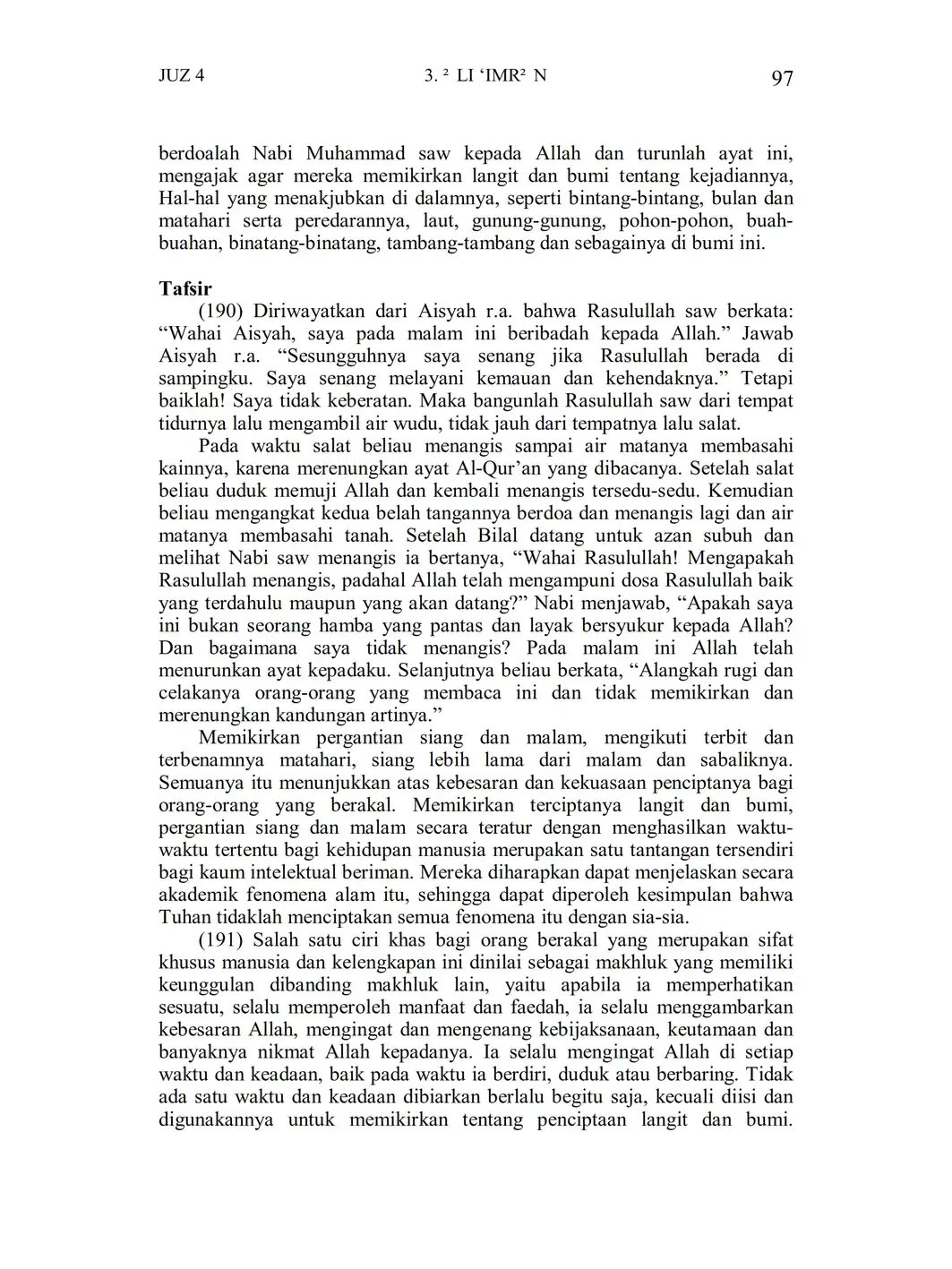 JUZ 4 3. ² LI ‘IMR² N 97

berdoalah Nabi Muhammad saw kepada Allah dan turunlah ayat ini, mengajak agar mereka memikirkan langit dan bumi tentang kejadiannya, Hal-hal yang menakjubkan di dalamnya, seperti bintang-bintang, bulan dan matahari serta peredarannya, laut, gunung-gunung, pohon-pohon, buah-buahan, binatang-binatang, tambang-tambang dan sebagainya di bumi ini.

Tafsir

(190) Diriwayatkan dari Aisyah r.a. bahwa Rasulullah saw berkata: “Wahai Aisyah, saya pada malam ini beribadah kepada Allah.” Jawab Aisyah r.a. “Sesungguhnya saya senang jika Rasulullah berada di sampingku. Saya senang melayani kemauan dan kehendaknya.” Tetapi baiklah! Saya tidak keberatan. Maka bangunlah Rasulullah saw dari tempat tidurnya lalu mengambil air wudu, tidak jauh dari tempatnya lalu salat.

Pada waktu salat beliau menangis sampai air matanya membasahi kainnya, karena merenungkan ayat Al-Qur’an yang dibacanya. Setelah salat beliau duduk memuji Allah dan kembali menangis tersedu-sedu. Kemudian beliau mengangkat kedua belah tangannya berdoa dan menangis lagi dan air matanya membasahi tanah. Setelah Bilal datang untuk azan subuh dan melihat Nabi saw menangis ia bertanya, “Wahai Rasulullah! Mengapakah Rasulullah menangis, padahal Allah telah mengampuni dosa Rasulullah baik yang terdahulu maupun yang akan datang?” Nabi menjawab, “Apakah saya ini bukan seorang hamba yang pantas dan layak bersyukur kepada Allah? Dan bagaimana saya tidak menangis? Pada malam ini Allah telah menurunkan ayat kepadaku. Selanjutnya beliau berkata, “Alangkah rugi dan celakanya orang-orang yang membaca ini dan tidak memikirkan dan merenungkan kandungan artinya.”

Memikirkan pergantian siang dan malam, mengikuti terbit dan terbenamnya matahari, siang lebih lama dari malam dan sabaliknya. Semuanya itu menunjukkan atas kebesaran dan kekuasaan penciptanya bagi orang-orang yang berakal. Memikirkan terciptanya langit dan bumi, pergantian siang dan malam secara teratur dengan menghasilkan waktu-waktu tertentu bagi kehidupan manusia merupakan satu tantangan tersendiri bagi kaum intelektual beriman. Mereka diharapkan dapat menjelaskan secara akademik fenomena alam itu, sehingga dapat diperoleh kesimpulan bahwa Tuhan tidaklah menciptakan semua fenomena itu dengan sia-sia.

(191) Salah satu ciri khas bagi orang berakal yang merupakan sifat khusus manusia dan kelengkapan ini dinilai sebagai makhluk yang memiliki keunggulan dibanding makhluk lain, yaitu apabila ia memperhatikan sesuatu, selalu memperoleh manfaat dan faedah, ia selalu menggambarkan kebesaran Allah, mengingat dan mengenang kebijaksanaan, keutamaan dan banyaknya nikmat Allah kepadanya. Ia selalu mengingat Allah di setiap waktu dan keadaan, baik pada waktu ia berdiri, duduk atau berbaring. Tidak ada satu waktu dan keadaan dibiarkan berlalu begitu saja, kecuali diisi dan digunakannya untuk memikirkan tentang penciptaan langit dan bumi.